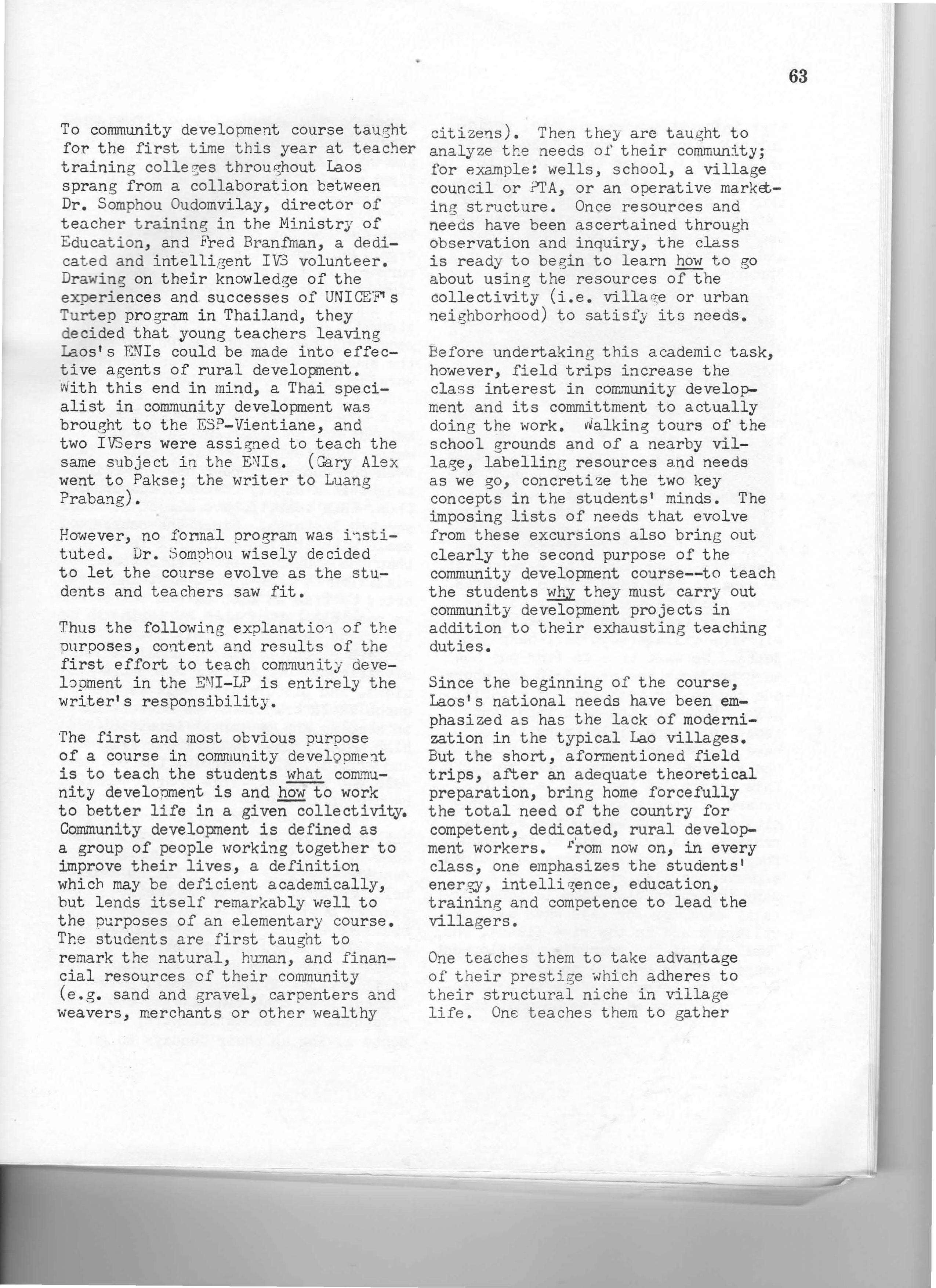 63

To community development course taught for the first time this year at teacher training colleges throughout Laos sprang from a collaboration between Dr. Somphou Oudomvilay, director of teacher training in the Ministry of Education, and Fred Branfman, a dedicated and intelligent IVS volunteer. Drawing on their knowledge of the experiences and successes of UNICEF's Turtep program in Thailand, they decided that young teachers leaving Laos's ENIs could be made into effective agents of rural development. With this end in mind, a Thai specialist in community development was brought to the ESP-Vientiane, and two IVSers were assigned to teach the same subject in the ENIs. (Gary Alex went to Pakse; the writer to Luang Prabang).

However, no formal program was instituted. Dr. Somphou wisely decided to let the course evolve as the students and teachers saw fit.

Thus the following explanation of the purposes, content and results of the first effort to teach community development in the ENI-LP is entirely the writer's responsibility.

The first and most obvious purpose of a course in community development is to teach the students what community development is and how to work to better life in a given collectivity. Community development is defined as a group of people working together to improve their lives, a definition which may be deficient academically, but lends itself remarkably well to the purposes of an elementary course. The students are first taught to remark the natural, human, and financial resources of their community (e.g. sand and gravel, carpenters and weavers, merchants or other wealthy citizens). Then they are taught to analyze the needs of their community; for example: wells, school, a village council or PTA, or an operative marketing structure. Once resources and needs have been ascertained through observation and inquiry, the class is ready to begin to learn how to go about using the resources of the collectivity (i.e. village or urban neighborhood) to satisfy its needs.

Before undertaking this academic task, however, field trips increase the class interest in community development and its committment to actually doing the work. Walking tours of the school grounds and of a nearby village, labelling resources and needs as we go, concretize the two key concepts in the students' minds. The imposing lists of needs that evolve from these excursions also bring out clearly the second purpose of the community development course--to teach the students why they must carry out community development projects in addition to their exhausting teaching duties.

Since the beginning of the course, Laos's national needs have been emphasized as has the lack of modernization in the typical Lao villages. But the short, aformentioned field trips, after an adequate theoretical preparation, bring home forcefully the total need of the country for competent, dedicated, rural development workers. From now on, in every class, one emphasizes the students' energy, intelligence, education, training and competence to lead the villagers.

One teaches them to take advantage of their prestige which adheres to their structural niche in village life. One teaches them to gather